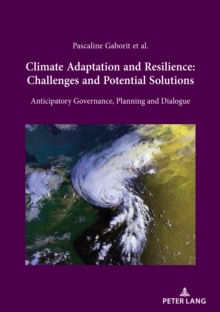 Pascaline Gaborit et al.

Climate Adaptation and Resilience: Challenges and Potential Solutions

Anticipatory Governance, Planning and Dialogue

PETER LANG